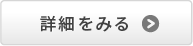 詳細をみる